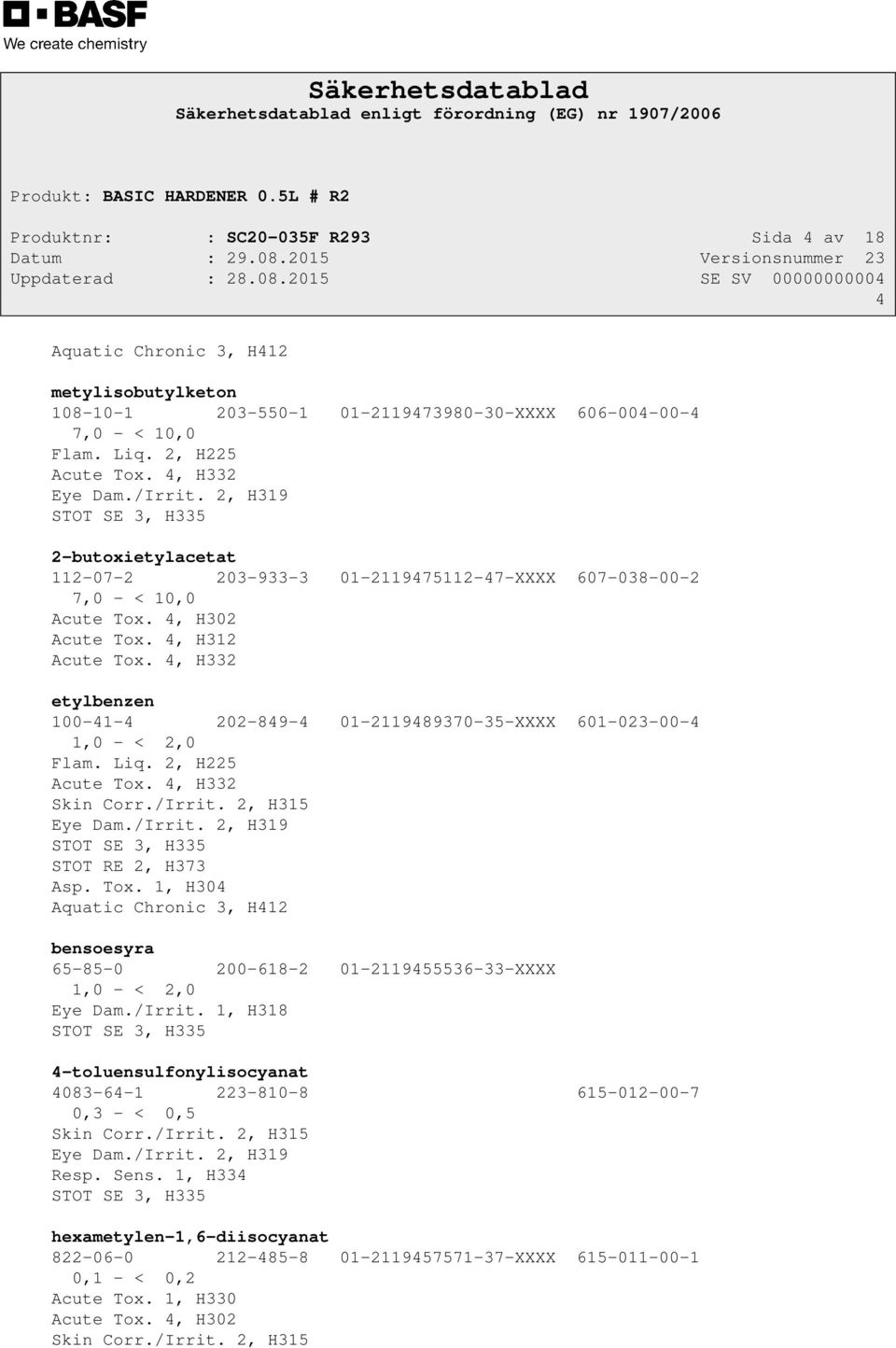 BASF
We create chemistry

Säkerhetsdatablad
Säkerhetsdatablad enligt förordning (EG) nr 1907/2006

Produkt: BASIC HARDENER 0.5L # R2

Produktnr: : SC20-035F R293 Sida 4 av 18
Datum : 29.08.2015 Versionsnummer 23
Uppdaterad : 28.08.2015 SE SV 00000000004
4

Aquatic Chronic 3, H412

metylisobutylketon
108-10-1 203-550-1 01-2119473980-30-XXXX 606-004-00-4
7,0 - < 10,0
Flam. Liq. 2, H225
Acute Tox. 4, H332
Eye Dam./Irrit. 2, H319
STOT SE 3, H335

2-butoxietylacetat
112-07-2 203-933-3 01-2119475112-47-XXXX 607-038-00-2
7,0 - < 10,0
Acute Tox. 4, H302
Acute Tox. 4, H312
Acute Tox. 4, H332

etylbenzen
100-41-4 202-849-4 01-2119489370-35-XXXX 601-023-00-4
1,0 - < 2,0
Flam. Liq. 2, H225
Acute Tox. 4, H332
Skin Corr./Irrit. 2, H315
Eye Dam./Irrit. 2, H319
STOT SE 3, H335
STOT RE 2, H373
Asp. Tox. 1, H304
Aquatic Chronic 3, H412

bensoesyra
65-85-0 200-618-2 01-2119455536-33-XXXX
1,0 - < 2,0
Eye Dam./Irrit. 1, H318
STOT SE 3, H335

4-toluensulfonylisocyanat
4083-64-1 223-810-8 615-012-00-7
0,3 - < 0,5
Skin Corr./Irrit. 2, H315
Eye Dam./Irrit. 2, H319
Resp. Sens. 1, H334
STOT SE 3, H335

hexametylen-1,6-diisocyanat
822-06-0 212-485-8 01-2119457571-37-XXXX 615-011-00-1
0,1 - < 0,2
Acute Tox. 1, H330
Acute Tox. 4, H302
Skin Corr./Irrit. 2, H315